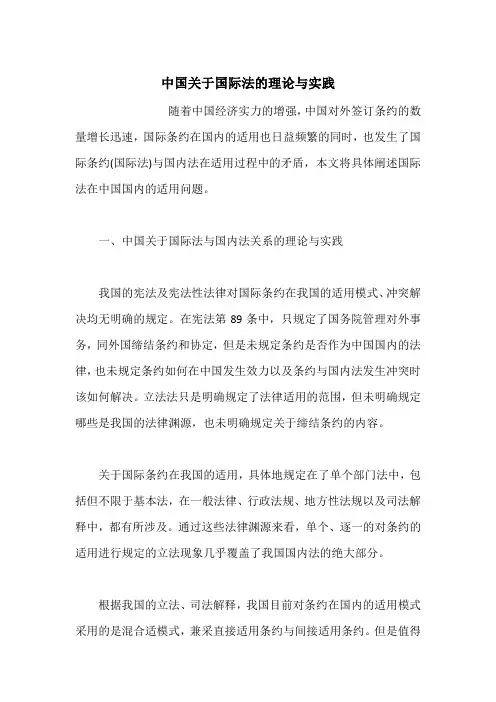 中国关于国际法的理论与实践

随着中国经济实力的增强，中国对外签订条约的数量增长迅速，国际条约在国内的适用也日益频繁的同时，也发生了国际条约(国际法)与国内法在适用过程中的矛盾，本文将具体阐述国际法在中国国内的适用问题。

一、中国关于国际法与国内法关系的理论与实践

我国的宪法及宪法性法律对国际条约在我国的适用模式、冲突解决均无明确的规定。在宪法第 89 条中，只规定了国务院管理对外事务，同外国缔结条约和协定，但是未规定条约是否作为中国国内的法律，也未规定条约如何在中国发生效力以及条约与国内法发生冲突时该如何解决。立法法只是明确规定了法律适用的范围，但未明确规定哪些是我国的法律渊源，也未明确规定关于缔结条约的内容。

关于国际条约在我国的适用，具体地规定在了单个部门法中，包括但不限于基本法，在一般法律、行政法规、地方性法规以及司法解释中，都有所涉及。通过这些法律渊源来看，单个、逐一的对条约的适用进行规定的立法现象几乎覆盖了我国国内法的绝大部分。

根据我国的立法、司法解释，我国目前对条约在国内的适用模式采用的是混合适模式，兼采直接适用条约与间接适用条约。但是值得